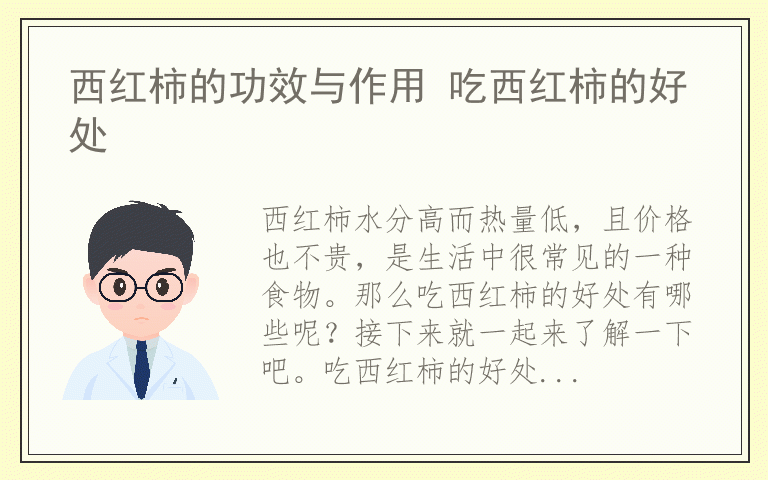 西红柿的功效与作用 吃西红柿的好处

西红柿水分高而热量低，且价格也不贵，是生活中很常见的一种食物。那么吃西红柿的好处有哪些呢？接下来就一起来了解一下吧。吃西红柿的好处...